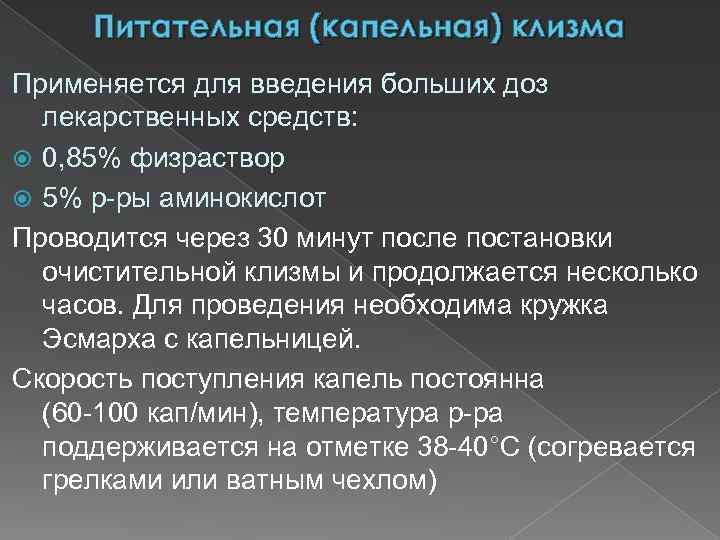 Питательная (капельная) клизма

Применяется для введения больших доз лекарственных средств:

0,85% физраствор

5% р-ры аминокислот

Проводится через 30 минут после постановки очистительной клизмы и продолжается несколько часов. Для проведения необходима кружка Эсмарха с капельницей.

Скорость поступления капель постоянна (60-100 кап/мин), температура р-ра поддерживается на отметке 38-40°С (согревается грелками или ватным чехлом)